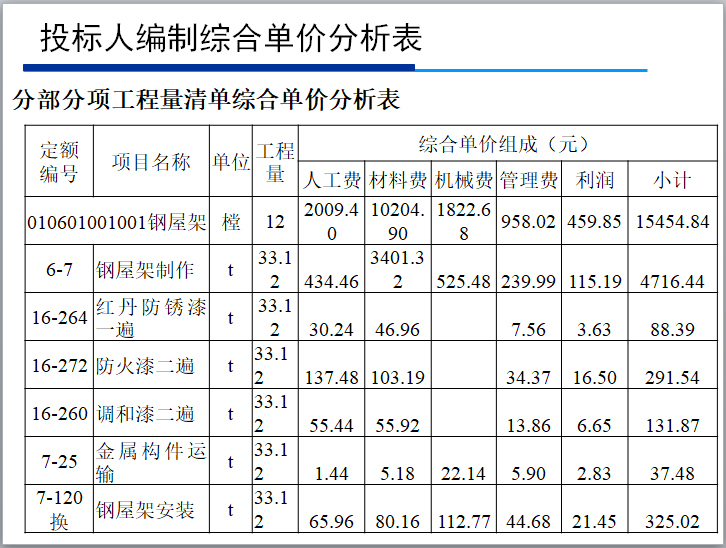 投标人编制综合单价分析表

分部分项工程量清单综合单价分析表

| 定额编号 | 项目名称 | 单位 | 工程量 | 综合单价组成（元） | | | | | |
|---|---|---|---|---|---|---|---|---|---|
| | | | | 人工费 | 材料费 | 机械费 | 管理费 | 利润 | 小计 |
| 010601001001钢屋架 | | 樘 | 12 | 2009.40 | 10204.90 | 1822.68 | 958.02 | 459.85 | 15454.84 |
| 6-7 | 钢屋架制作 | t | 33.12 | 434.46 | 3401.32 | 525.48 | 239.99 | 115.19 | 4716.44 |
| 16-264 | 红丹防锈漆一遍 | t | 33.12 | 30.24 | 46.96 | | 7.56 | 3.63 | 88.39 |
| 16-272 | 防火漆二遍 | t | 33.12 | 137.48 | 103.19 | | 34.37 | 16.50 | 291.54 |
| 16-260 | 调和漆二遍 | t | 33.12 | 55.44 | 55.92 | | 13.86 | 6.65 | 131.87 |
| 7-25 | 金属构件运输 | t | 33.12 | 1.44 | 5.18 | 22.14 | 5.90 | 2.83 | 37.48 |
| 7-120换 | 钢屋架安装 | t | 33.12 | 65.96 | 80.16 | 112.77 | 44.68 | 21.45 | 325.02 |